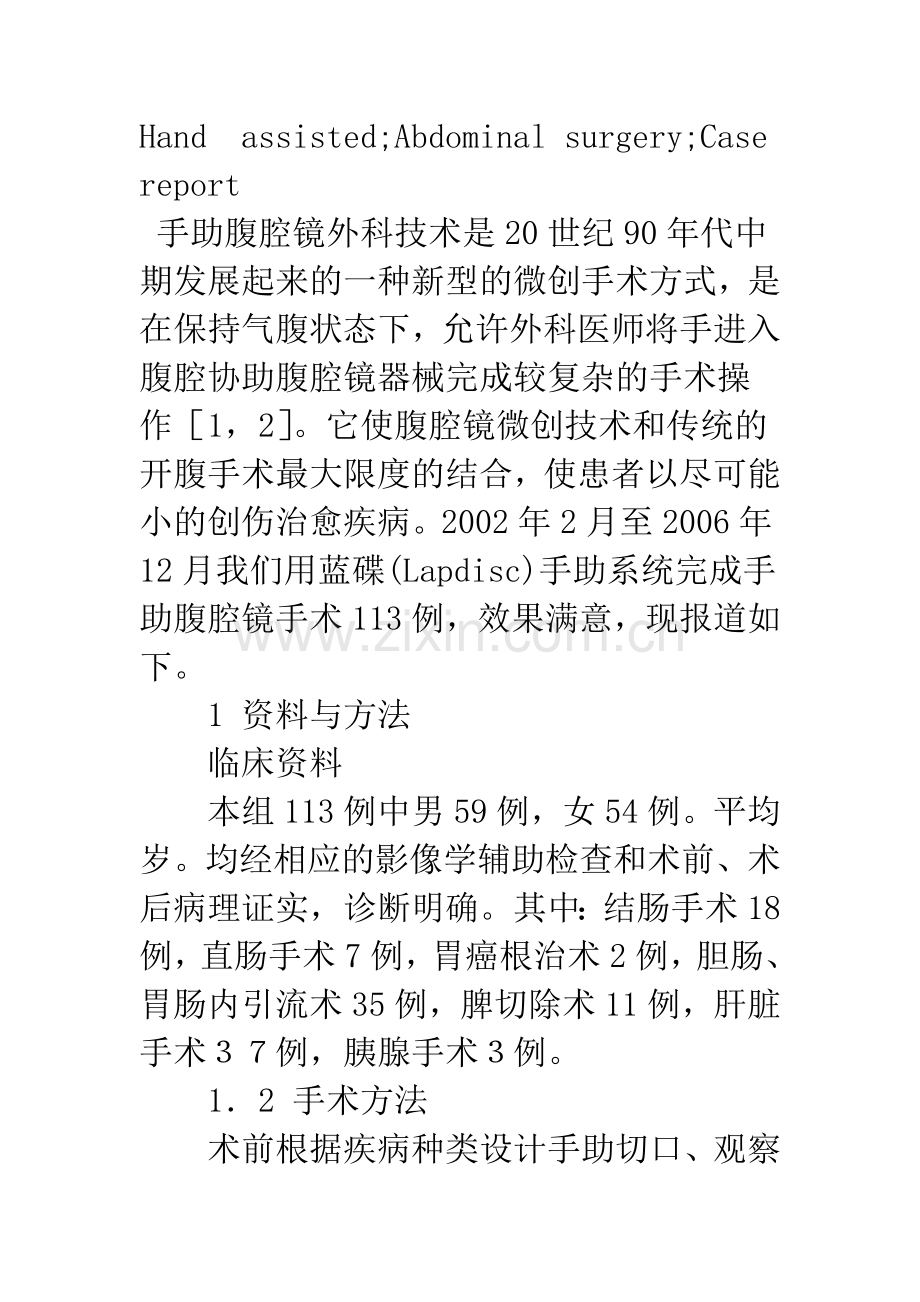 Hand assisted;Abdominal surgery;Case report

手助腹腔镜外科技术是20世纪90年代中期发展起来的一种新型的微创手术方式，是在保持气腹状态下，允许外科医师将手进入腹腔协助腹腔镜器械完成较复杂的手术操作［1，2］。它使腹腔镜微创技术和传统的开腹手术最大限度的结合，使患者以尽可能小的创伤治愈疾病。2002年2月至2006年12月我们用蓝碟(Lapdisc)手助系统完成手助腹腔镜手术113例，效果满意，现报道如下。

1 资料与方法

临床资料

本组113例中男59例，女54例。平均岁。均经相应的影像学辅助检查和术前、术后病理证实，诊断明确。其中：结肠手术18例，直肠手术7例，胃癌根治术2例，胆肠、胃肠内引流术35例，脾切除术11例，肝脏手术3 7例，胰腺手术3例。

1．2 手术方法

术前根据疾病种类设计手助切口、观察

www.zixin.com.cn